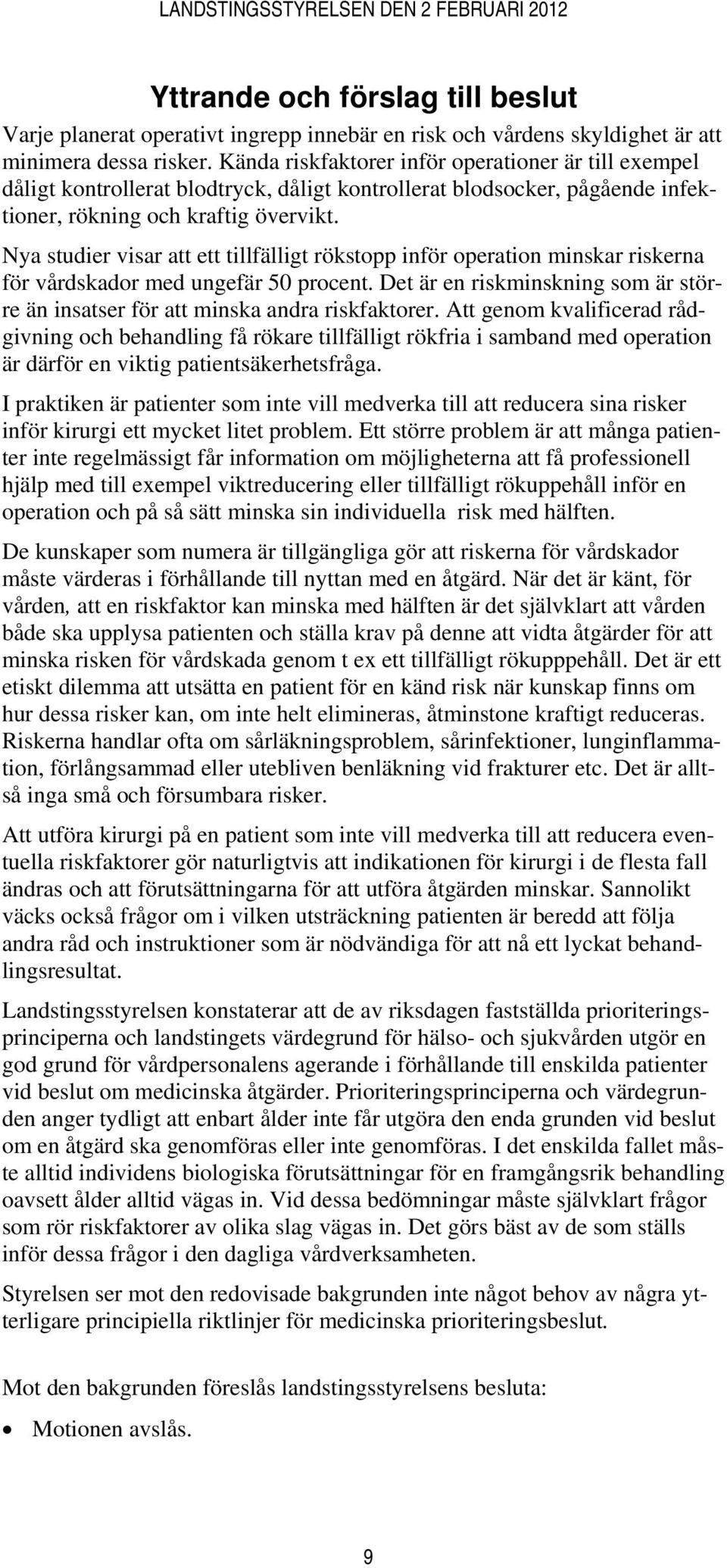 LANDSTINGSSTYRELSEN DEN 2 FEBRUARI 2012

Yttrande och förslag till beslut

Varje planerat operativt ingrepp innebär en risk och vårdens skyldighet är att minimera dessa risker. Kända riskfaktorer inför operationer är till exempel dåligt kontrollerat blodtryck, dåligt kontrollerat blodsocker, pågående infektioner, rökning och kraftig övervikt.

Nya studier visar att ett tillfälligt rökstopp inför operation minskar riskerna för vårdskador med ungefär 50 procent. Det är en riskminskning som är större än insatser för att minska andra riskfaktorer. Att genom kvalificerad rådgivning och behandling få rökare tillfälligt rökfria i samband med operation är därför en viktig patientsäkerhetsfråga.

I praktiken är patienter som inte vill medverka till att reducera sina risker inför kirurgi ett mycket litet problem. Ett större problem är att många patienter inte regelmässigt får information om möjligheterna att få professionell hjälp med till exempel viktreducering eller tillfälligt rökuppehåll inför en operation och på så sätt minska sin individuella risk med hälften.

De kunskaper som numera är tillgängliga gör att riskerna för vårdskador måste värderas i förhållande till nyttan med en åtgärd. När det är känt, för vården, att en riskfaktor kan minska med hälften är det självklart att vården både ska upplysa patienten och ställa krav på denne att vidta åtgärder för att minska risken för vårdskada genom t ex ett tillfälligt rökupppehåll. Det är ett etiskt dilemma att utsätta en patient för en känd risk när kunskap finns om hur dessa risker kan, om inte helt elimineras, åtminstone kraftigt reduceras. Riskerna handlar ofta om sårläkningsproblem, sårinfektioner, lunginflammation, förlångsammad eller utebliven benläkning vid frakturer etc. Det är alltså inga små och försumbara risker.

Att utföra kirurgi på en patient som inte vill medverka till att reducera eventuella riskfaktorer gör naturligtvis att indikationen för kirurgi i de flesta fall ändras och att förutsättningarna för att utföra åtgärden minskar. Sannolikt väcks också frågor om i vilken utsträckning patienten är beredd att följa andra råd och instruktioner som är nödvändiga för att nå ett lyckat behandlingsresultat.

Landstingsstyrelsen konstaterar att de av riksdagen fastställda prioriteringsprinciperna och landstingets värdegrund för hälso- och sjukvården utgör en god grund för vårdpersonalens agerande i förhållande till enskilda patienter vid beslut om medicinska åtgärder. Prioriteringsprinciperna och värdegrunden anger tydligt att enbart ålder inte får utgöra den enda grunden vid beslut om en åtgärd ska genomföras eller inte genomföras. I det enskilda fallet måste alltid individens biologiska förutsättningar för en framgångsrik behandling oavsett ålder alltid vägas in. Vid dessa bedömningar måste självklart frågor som rör riskfaktorer av olika slag vägas in. Det görs bäst av de som ställs inför dessa frågor i den dagliga vårdverksamheten.

Styrelsen ser mot den redovisade bakgrunden inte något behov av några ytterligare principiella riktlinjer för medicinska prioriteringsbeslut.

Mot den bakgrunden föreslås landstingsstyrelsens besluta:

• Motionen avslås.

9